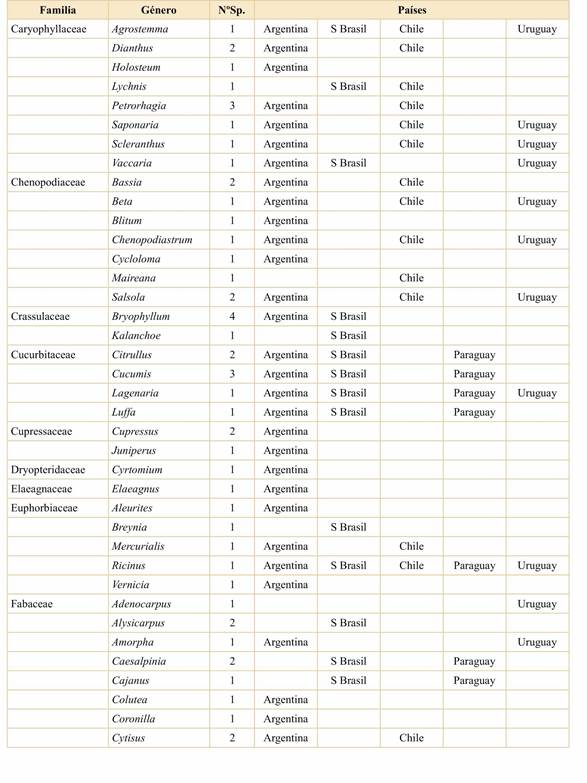 | Familia | Género | NºSp. | Países | | | | |
|---|---|---|---|---|---|---|---|
| Caryophyllaceae | Agrostemma | 1 | Argentina | S Brasil | Chile | | Uruguay |
| | Dianthus | 2 | Argentina | | Chile | | |
| | Holosteum | 1 | Argentina | | | | |
| | Lychnis | 1 | | S Brasil | Chile | | |
| | Petrorhagia | 3 | Argentina | | Chile | | |
| | Saponaria | 1 | Argentina | | Chile | | Uruguay |
| | Scleranthus | 1 | Argentina | | Chile | | Uruguay |
| | Vaccaria | 1 | Argentina | S Brasil | | | Uruguay |
| Chenopodiaceae | Bassia | 2 | Argentina | | Chile | | |
| | Beta | 1 | Argentina | | Chile | | Uruguay |
| | Blitum | 1 | Argentina | | | | |
| | Chenopodiastrum | 1 | Argentina | | Chile | | Uruguay |
| | Cycloloma | 1 | Argentina | | | | |
| | Maireana | 1 | | | Chile | | |
| | Salsola | 2 | Argentina | | Chile | | Uruguay |
| Crassulaceae | Bryophyllum | 4 | Argentina | S Brasil | | | |
| | Kalanchoe | 1 | | S Brasil | | | |
| Cucurbitaceae | Citrullus | 2 | Argentina | S Brasil | | Paraguay | |
| | Cucumis | 3 | Argentina | S Brasil | | Paraguay | |
| | Lagenaria | 1 | Argentina | S Brasil | | Paraguay | Uruguay |
| | Luffa | 1 | Argentina | S Brasil | | Paraguay | |
| Cupressaceae | Cupressus | 2 | Argentina | | | | |
| | Juniperus | 1 | Argentina | | | | |
| Dryopteridaceae | Cyrtomium | 1 | Argentina | | | | |
| Elaeagnaceae | Elaeagnus | 1 | Argentina | | | | |
| Euphorbiaceae | Aleurites | 1 | Argentina | | | | |
| | Breynia | 1 | | S Brasil | | | |
| | Mercurialis | 1 | Argentina | | Chile | | |
| | Ricinus | 1 | Argentina | S Brasil | Chile | Paraguay | Uruguay |
| | Vernicia | 1 | Argentina | | | | |
| Fabaceae | Adenocarpus | 1 | | | | | Uruguay |
| | Alysicarpus | 2 | | S Brasil | | | |
| | Amorpha | 1 | Argentina | | | | Uruguay |
| | Caesalpinia | 2 | | S Brasil | | Paraguay | |
| | Cajanus | 1 | | S Brasil | | Paraguay | |
| | Colutea | 1 | Argentina | | | | |
| | Coronilla | 1 | Argentina | | | | |
| | Cytisus | 2 | Argentina | | Chile | | |